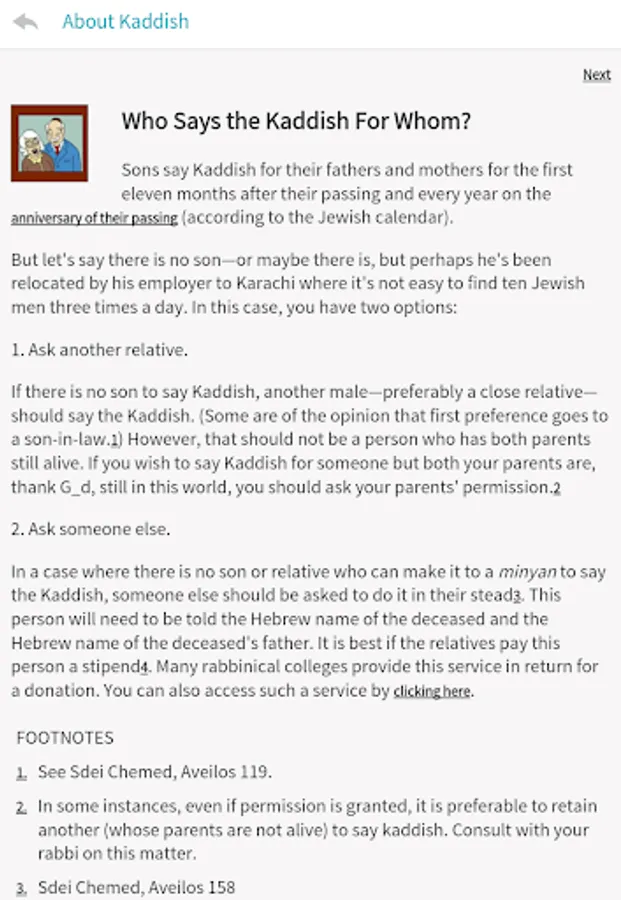 About Kaddish

Next

Who Says the Kaddish For Whom?

Sons say Kaddish for their fathers and mothers for the first eleven months after their passing and every year on the anniversary of their passing (according to the Jewish calendar).

But let's say there is no son—or maybe there is, but perhaps he's been relocated by his employer to Karachi where it's not easy to find ten Jewish men three times a day. In this case, you have two options:

1. Ask another relative.

If there is no son to say Kaddish, another male—preferably a close relative—should say the Kaddish. (Some are of the opinion that first preference goes to a son-in-law.1) However, that should not be a person who has both parents still alive. If you wish to say Kaddish for someone but both your parents are, thank G_d, still in this world, you should ask your parents' permission.2

2. Ask someone else.

In a case where there is no son or relative who can make it to a minyan to say the Kaddish, someone else should be asked to do it in their stead3. This person will need to be told the Hebrew name of the deceased and the Hebrew name of the deceased's father. It is best if the relatives pay this person a stipend4. Many rabbinical colleges provide this service in return for a donation. You can also access such a service by clicking here.

FOOTNOTES

1. See Sdei Chemed, Aveilos 119.

2. In some instances, even if permission is granted, it is preferable to retain another (whose parents are not alive) to say kaddish. Consult with your rabbi on this matter.

3. Sdei Chemed, Aveilos 158